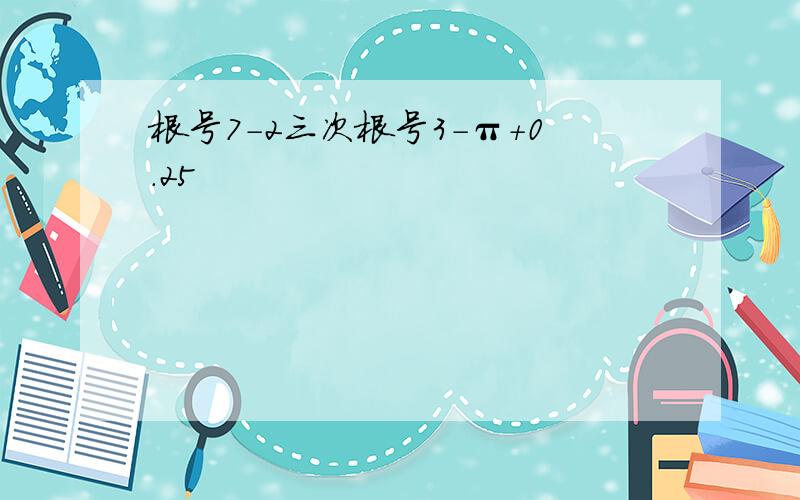 根号7-2三次根号3-π+0.25